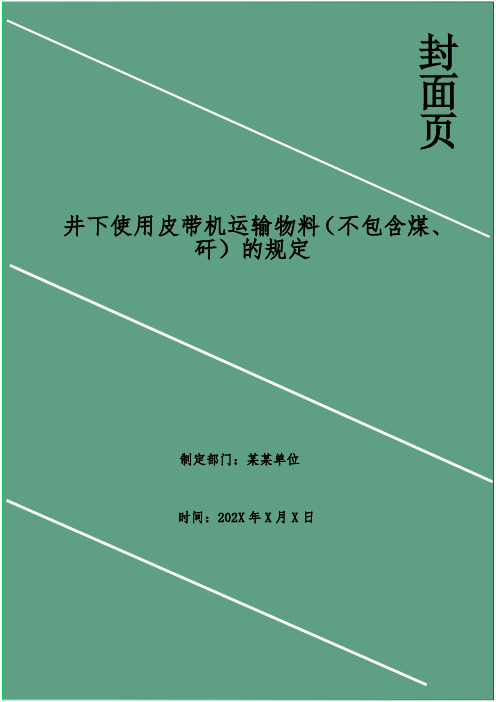 封面页

井下使用皮带机运输物料（不包含煤、矸）的规定

制定部门：某某单位

时间：202X 年 X 月 X 日